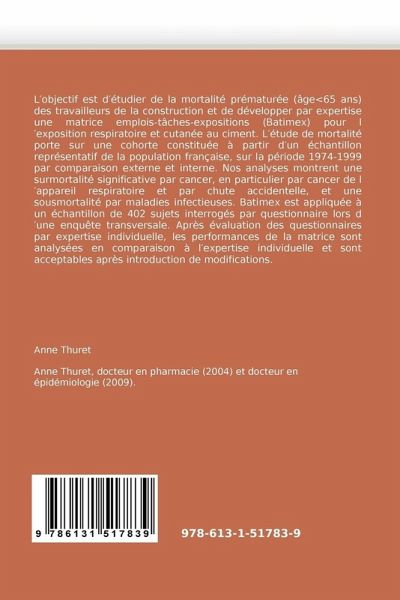 L´objectif est d´étudier de la mortalité prématurée (âge<65 ans) des travailleurs de la construction et de développer par expertise une matrice emplois-tâches-expositions (Batimex) pour l ´exposition respiratoire et cutanée au ciment. L´étude de mortalité porte sur une cohorte constituée à partir d´un échantillon représentatif de la population française, sur la période 1974-1999 par comparaison externe et interne. Nos analyses montrent une surmortalité significative par cancer, en particulier par cancer de l ´appareil respiratoire et par chute accidentelle, et une sousmortalité par maladies infectieuses. Batimex est appliquée à un échantillon de 402 sujets interrogés par questionnaire lors d ´une enquête transversale. Après évaluation des questionnaires par expertise individuelle, les performances de la matrice sont analysées en comparaison à l´expertise individuelle et sont acceptables après introduction de modifications.

Anne Thuret

Anne Thuret, docteur en pharmacie (2004) et docteur en épidémiologie (2009).

9 786131 517839

978-613-1-51783-9